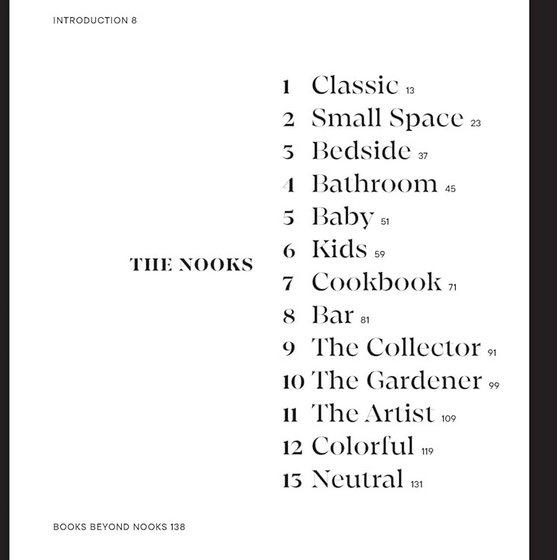 INTRODUCTION 8

THE NOOKS

1 Classic 13
2 Small Space 23
3 Bedside 37
4 Bathroom 45
5 Baby 51
6 Kids 59
7 Cookbook 71
8 Bar 81
9 The Collector 91
10 The Gardener 99
11 The Artist 109
12 Colorful 119
13 Neutral 131

BOOKS BEYOND NOOKS 138